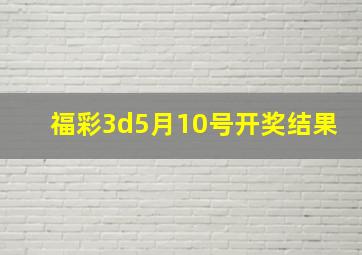 福彩3d5月10号开奖结果